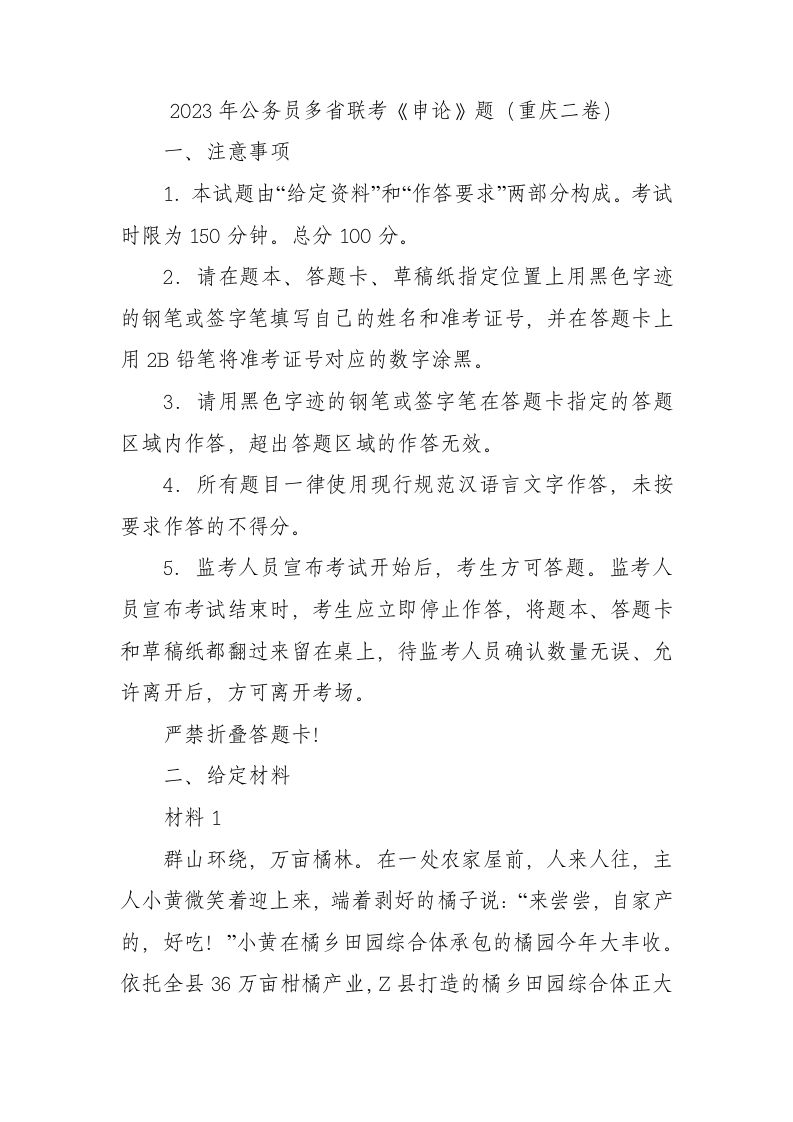 2023 年公务员多省联考《申论》题（重庆二卷）

一、注意事项

1. 本试题由“给定资料”和“作答要求”两部分构成。考试时限为 150 分钟。总分 100 分。

2. 请在题本、答题卡、草稿纸指定位置上用黑色字迹的钢笔或签字笔填写自己的姓名和准考证号，并在答题卡上用 2B 铅笔将准考证号对应的数字涂黑。

3. 请用黑色字迹的钢笔或签字笔在答题卡指定的答题区域内作答，超出答题区域的作答无效。

4. 所有题目一律使用现行规范汉语言文字作答，未按要求作答的不得分。

5. 监考人员宣布考试开始后，考生方可答题。监考人员宣布考试结束时，考生应立即停止作答，将题本、答题卡和草稿纸都翻过来留在桌上，待监考人员确认数量无误、允许离开后，方可离开考场。

严禁折叠答题卡!

二、给定材料

材料 1

群山环绕，万亩橘林。在一处农家屋前，人来人往，主人小黄微笑着迎上来，端着剥好的橘子说：“来尝尝，自家产的，好吃！”小黄在橘乡田园综合体承包的橘园今年大丰收。依托全县 36 万亩柑橘产业，Z 县打造的橘乡田园综合体正大